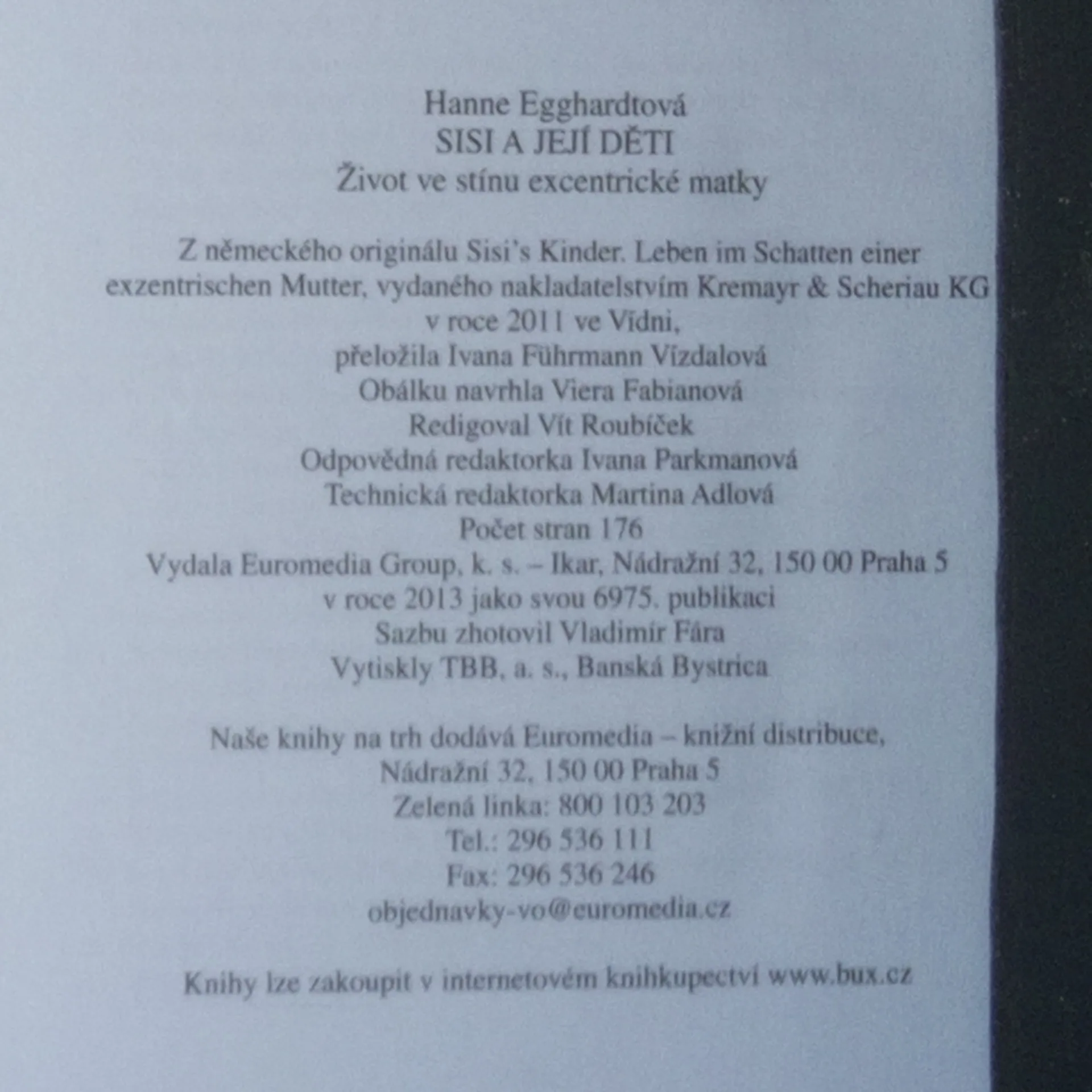 Hanne Egghardtová
SISI A JEJÍ DĚTI
Život ve stínu excentrické matky

Z německého originálu Sisi's Kinder. Leben im Schatten einer exzentrischen Mutter, vydaného nakladatelstvím Kremayr & Scheriau KG v roce 2011 ve Vídni,
přeložila Ivana Führmann Vízdalová
Obálku navrhla Viera Fabianová
Redigoval Vít Roubíček
Odpovědná redaktorka Ivana Parkmanová
Technická redaktorka Martina Adlová
Počet stran 176
Vydala Euromedia Group, k. s. – Ikar, Nádražní 32, 150 00 Praha 5
v roce 2013 jako svou 6975. publikaci
Sazbu zhotovil Vladimír Fára
Vytiskly TBB, a. s., Banská Bystrica

Naše knihy na trh dodává Euromedia – knižní distribuce,
Nádražní 32, 150 00 Praha 5
Zelená linka: 800 103 203
Tel.: 296 536 111
Fax: 296 536 246
objednavky-vo@euromedia.cz

Knihy lze zakoupit v internetovém knihkupectví www.bux.cz